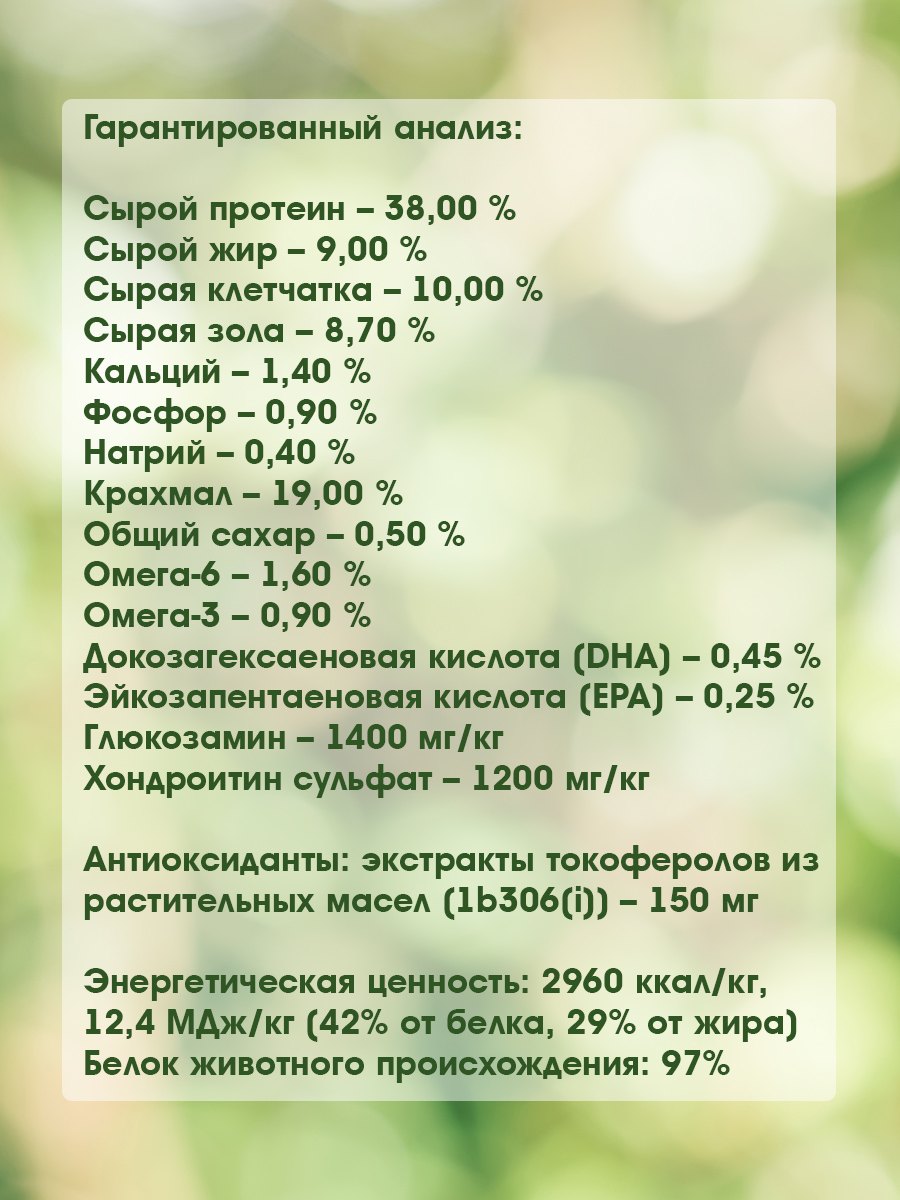 Гарантированный анализ:

Сырой протеин – 38,00 %
Сырой жир – 9,00 %
Сырая клетчатка – 10,00 %
Сырая зола – 8,70 %
Кальций – 1,40 %
Фосфор – 0,90 %
Натрий – 0,40 %
Крахмал – 19,00 %
Общий сахар – 0,50 %
Омега-6 – 1,60 %
Омега-3 – 0,90 %
Докозагексаеновая кислота (DHA) – 0,45 %
Эйкозапентаеновая кислота (EPA) – 0,25 %
Глюкозамин – 1400 мг/кг
Хондроитин сульфат – 1200 мг/кг

Антиоксиданты: экстракты токоферолов из растительных масел (1b306(i)) – 150 мг

Энергетическая ценность: 2960 ккал/кг, 12,4 МДж/кг (42% от белка, 29% от жира)
Белок животного происхождения: 97%